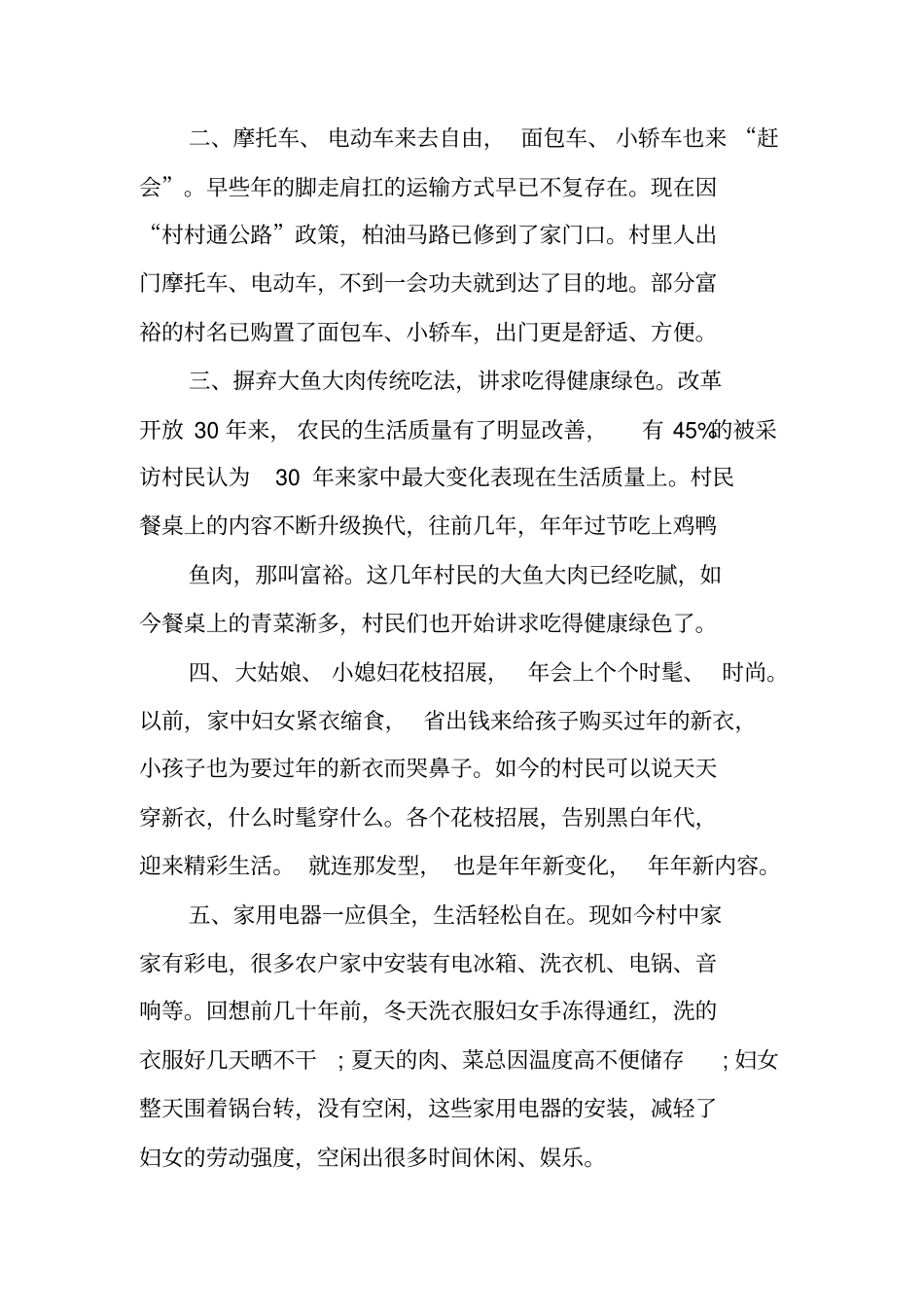 二、摩托车、电动车来去自由，面包车、小轿车也来“赶会”。早些年的脚走肩扛的运输方式早已不复存在。现在因“村村通公路”政策，柏油马路已修到了家门口。村里人出门摩托车、电动车，不到一会功夫就到达了目的地。部分富裕的村名已购置了面包车、小轿车，出门更是舒适、方便。

三、摒弃大鱼大肉传统吃法，讲求吃得健康绿色。改革开放 30 年来，农民的生活质量有了明显改善，有 45%的被采访村民认为 30 年来家中最大变化表现在生活质量上。村民餐桌上的内容不断升级换代，往前几年，年年过节吃上鸡鸭

鱼肉，那叫富裕。这几年村民的大鱼大肉已经吃腻，如今餐桌上的青菜渐多，村民们也开始讲求吃得健康绿色了。

四、大姑娘、小媳妇花枝招展，年会上个个时髦、时尚。以前，家中妇女紧衣缩食，省出钱来给孩子购买过年的新衣，小孩子也为要过年的新衣而哭鼻子。如今的村民可以说天天穿新衣，什么时髦穿什么。各个花枝招展，告别黑白年代，迎来精彩生活。就连那发型，也是年年新变化，年年新内容。

五、家用电器一应俱全，生活轻松自在。现如今村中家家有彩电，很多农户家中安装有电冰箱、洗衣机、电锅、音响等。回想前几十年前，冬天洗衣服妇女手冻得通红，洗的衣服好几天晒不干；夏天的肉、菜总因温度高不便储存；妇女整天围着锅台转，没有空闲，这些家用电器的安装，减轻了妇女的劳动强度，空闲出很多时间休闲、娱乐。